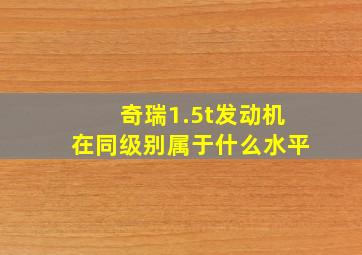 奇瑞1.5t发动机
在同级别属于什么水平